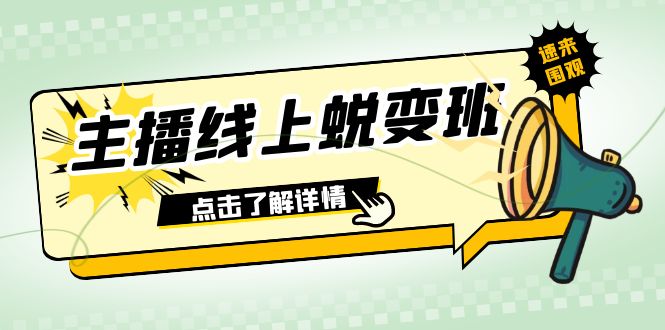 速来围观

主播线上蜕变班

点击了解详情